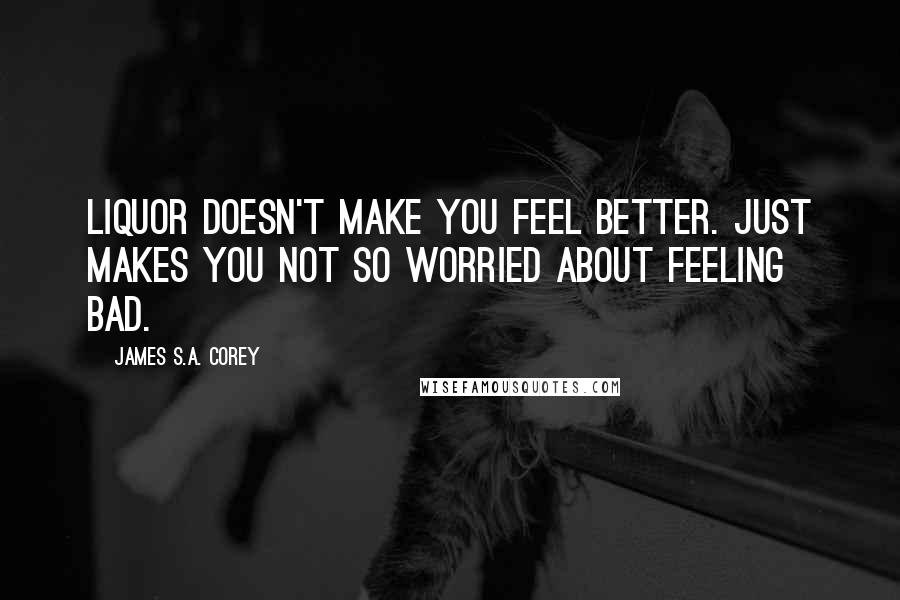 LIQUOR DOESN'T MAKE YOU FEEL BETTER. JUST MAKES YOU NOT SO WORRIED ABOUT FEELING BAD.

JAMES S.A. COREY

WISEFAMOUSQUOTES.COM